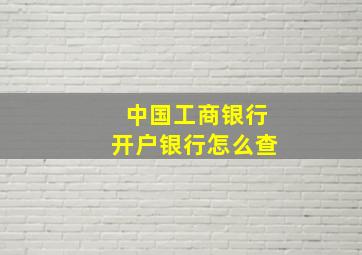 中国工商银行
开户银行怎么查